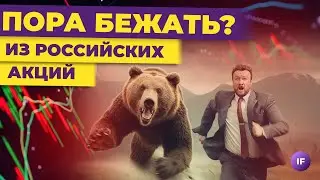 ПОРА БЕЖАТЬ?
ИЗ РОССИЙСКИХ
АКЦИЙ

IF